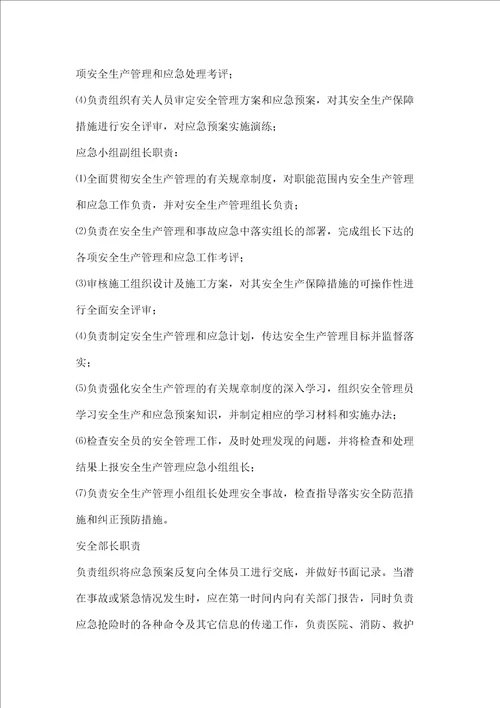 项安全生产管理和应急处理考评；

⑷负责组织有关人员审定安全管理方案和应急预案，对其安全生产保障措施进行安全评审，对应急预案实施演练；

应急小组副组长职责：

⑴全面贯彻安全生产管理的有关规章制度，对职能范围内安全生产管理和应急工作负责，并对安全生产管理组长负责；

⑵负责在安全生产管理和事故应急中落实组长的部署，完成组长下达的各项安全生产管理和应急工作考评；

⑶审核施工组织设计及施工方案，对其安全生产保障措施的可操作性进行全面安全评审；

⑷负责制定安全生产管理和应急计划，传达安全生产管理目标并监督落实；

⑸负责强化安全生产管理的有关规章制度的深入学习，组织安全管理员学习安全生产和应急预案知识，并制定相应的学习材料和实施办法；

⑹检查安全员的安全管理工作，及时处理发现的问题，并将检查和处理结果上报安全生产管理应急小组组长；

⑺负责安全生产管理小组组长处理安全事故，检查指导落实安全防范措施和纠正预防措施。

安全部长职责

负责组织将应急预案反复向全体员工进行交底，并做好书面记录。当潜在事故或紧急情况发生时，应在第一时间内向有关部门报告，同时负责应急抢险时的各种命令及其它信息的传递工作，负责医院、消防、救护